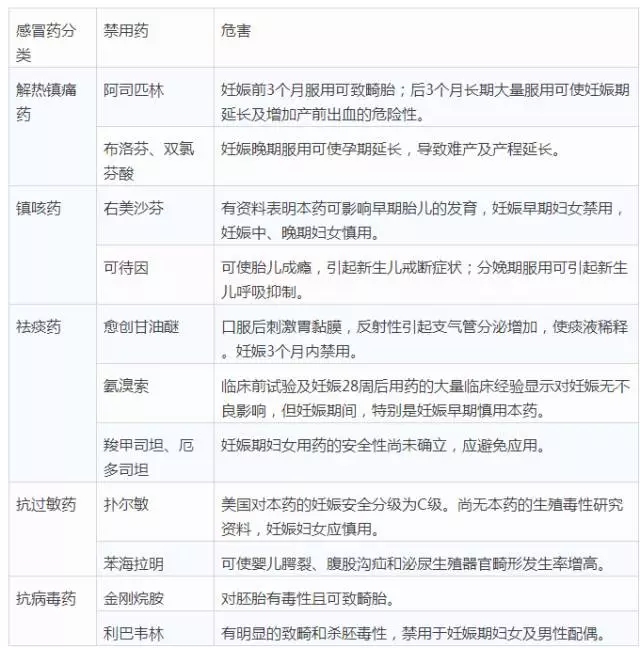 | 感冒药分类 | 禁用药 | 危害 |
|---|---|---|
| 解热镇痛药 | 阿司匹林 | 妊娠前3个月服用可致畸胎；后3个月长期大量服用可使妊娠期延长及增加产前出血的危险性。 |
| | 布洛芬、双氯芬酸 | 妊娠晚期服用可使孕期延长，导致难产及产程延长。 |
| 镇咳药 | 右美沙芬 | 有资料表明本药可影响早期胎儿的发育，妊娠早期妇女禁用，妊娠中、晚期妇女慎用。 |
| | 可待因 | 可使胎儿成瘾，引起新生儿戒断症状；分娩期服用可引起新生儿呼吸抑制。 |
| 祛痰药 | 愈创甘油醚 | 口服后刺激胃黏膜，反射性引起支气管分泌增加，使痰液稀释。妊娠3个月内禁用。 |
| | 氨溴索 | 临床前试验及妊娠28周后用药的大量临床经验显示对妊娠无不良影响，但妊娠期间，特别是妊娠早期慎用本药。 |
| | 羧甲司坦、厄多司坦 | 妊娠期妇女用药的安全性尚未确立，应避免应用。 |
| 抗过敏药 | 扑尔敏 | 美国对本药的妊娠安全分级为C级。尚无本药的生殖毒性研究资料，妊娠妇女应慎用。 |
| | 苯海拉明 | 可使婴儿腭裂、腹股沟疝和泌尿生殖器官畸形发生率增高。 |
| 抗病毒药 | 金刚烷胺 | 对胚胎有毒性且可致畸胎。 |
| | 利巴韦林 | 有明显的致畸和杀胚毒性，禁用于妊娠期妇女及男性配偶。 |